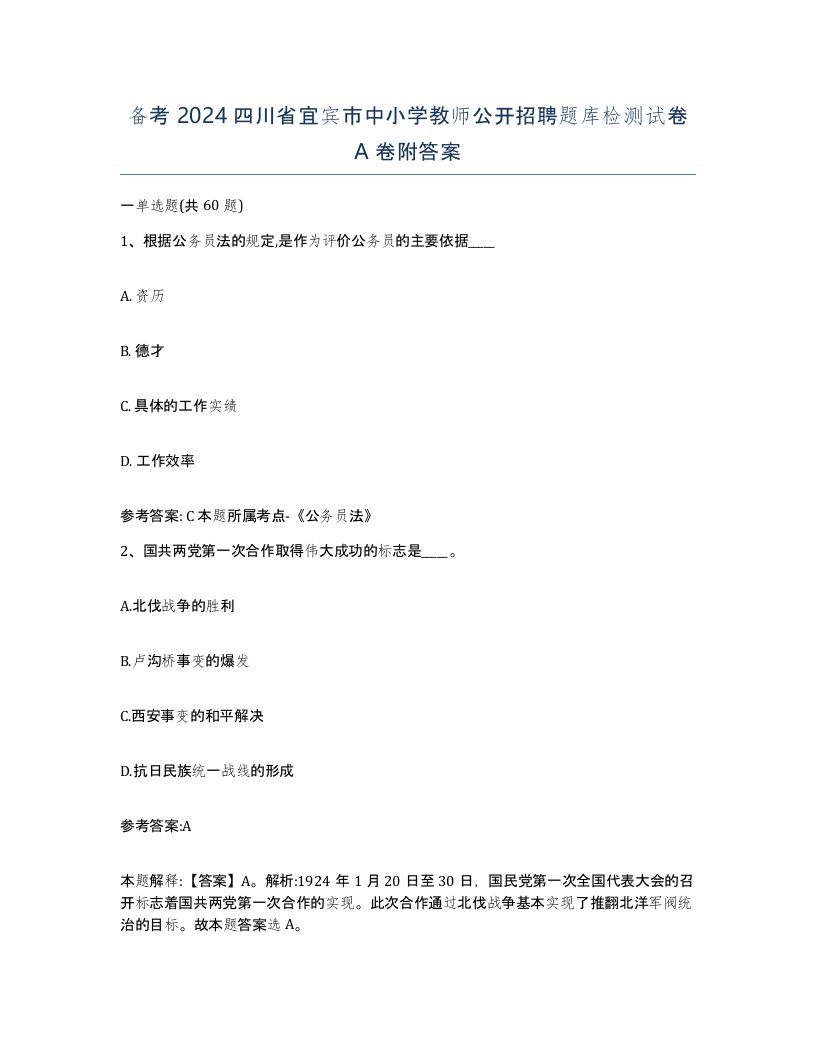 备考 2024 四川省宜宾市中小学教师公开招聘题库检测试卷 A 卷附答案

一单选题(共 60 题)

1、根据公务员法的规定,是作为评价公务员的主要依据____

A. 资历

B. 德才

C. 具体的工作实绩

D. 工作效率

参考答案: C 本题所属考点-《公务员法》

2、国共两党第一次合作取得伟大成功的标志是____。

A.北伐战争的胜利

B.卢沟桥事变的爆发

C.西安事变的和平解决

D.抗日民族统一战线的形成

参考答案:A

本题解释:【答案】A。解析:1924 年 1 月 20 日至 30 日,国民党第一次全国代表大会的召开标志着国共两党第一次合作的实现。此次合作通过北伐战争基本实现了推翻北洋军阀统治的目标。故本题答案选 A。